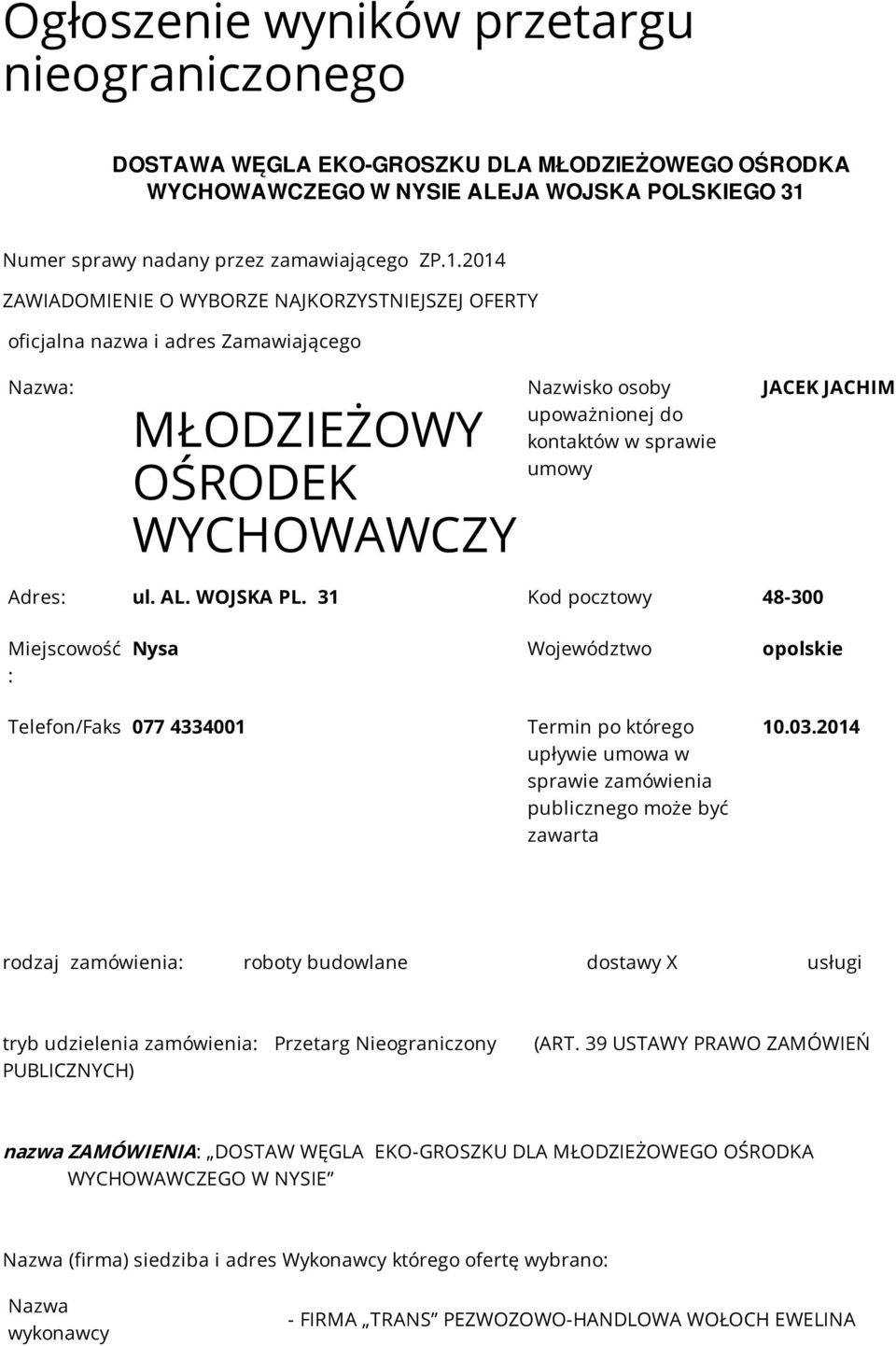 Ogłoszenie wyników przetargu nieograniczonego

DOSTAWA WĘGLA EKO-GROSZKU DLA MŁODZIEŻOWEGO OŚRODKA WYCHOWAWCZEGO W NYSIE ALEJA WOJSKA POLSKIEGO 31

Numer sprawy nadany przez zamawiającego ZP.1.2014

ZAWIADOMIENIE O WYBORZE NAJKORZYSTNIEJSZEJ OFERTY

oficjalna nazwa i adres Zamawiającego

| Nazwa: | MŁODZIEŻOWY OŚRODEK WYCHOWAWCZY | Nazwisko osoby upoważnionej do kontaktów w sprawie umowy | JACEK JACHIM |
|---|---|---|---|
| Adres: | ul. AL. WOJSKA PL. 31 | Kod pocztowy | 48-300 |
| Miejscowość : | Nysa | Województwo | opolskie |
| Telefon/Faks | 077 4334001 | Termin po którego upływie umowa w sprawie zamówienia publicznego może być zawarta | 10.03.2014 |

rodzaj zamówienia: roboty budowlane dostawy X usługi

tryb udzielenia zamówienia: Przetarg Nieograniczony (ART. 39 USTAWY PRAWO ZAMÓWIEŃ PUBLICZNYCH)

nazwa ZAMÓWIENIA: „DOSTAW WĘGLA EKO-GROSZKU DLA MŁODZIEŻOWEGO OŚRODKA WYCHOWAWCZEGO W NYSIE”

Nazwa (firma) siedziba i adres Wykonawcy którego ofertę wybrano:

Nazwa wykonawcy - FIRMA „TRANS” PEZWOZOWO-HANDLOWA WOŁOCH EWELINA